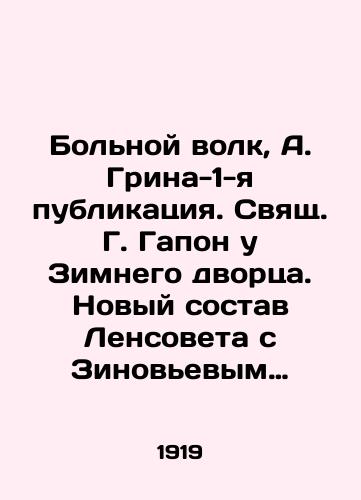 Больной волк, А. Грина-1-я публикация. Свящ. Г. Гапон у Зимнего дворца. Новый состав Ленсовета с Зиновьевым…

1919